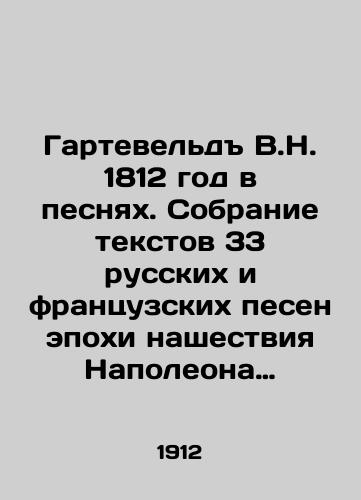 Гартевельдъ В.Н. 1812 год в песнях. Собрание текстов 33 русских и французских песен эпохи нашествия Наполеона…

1912